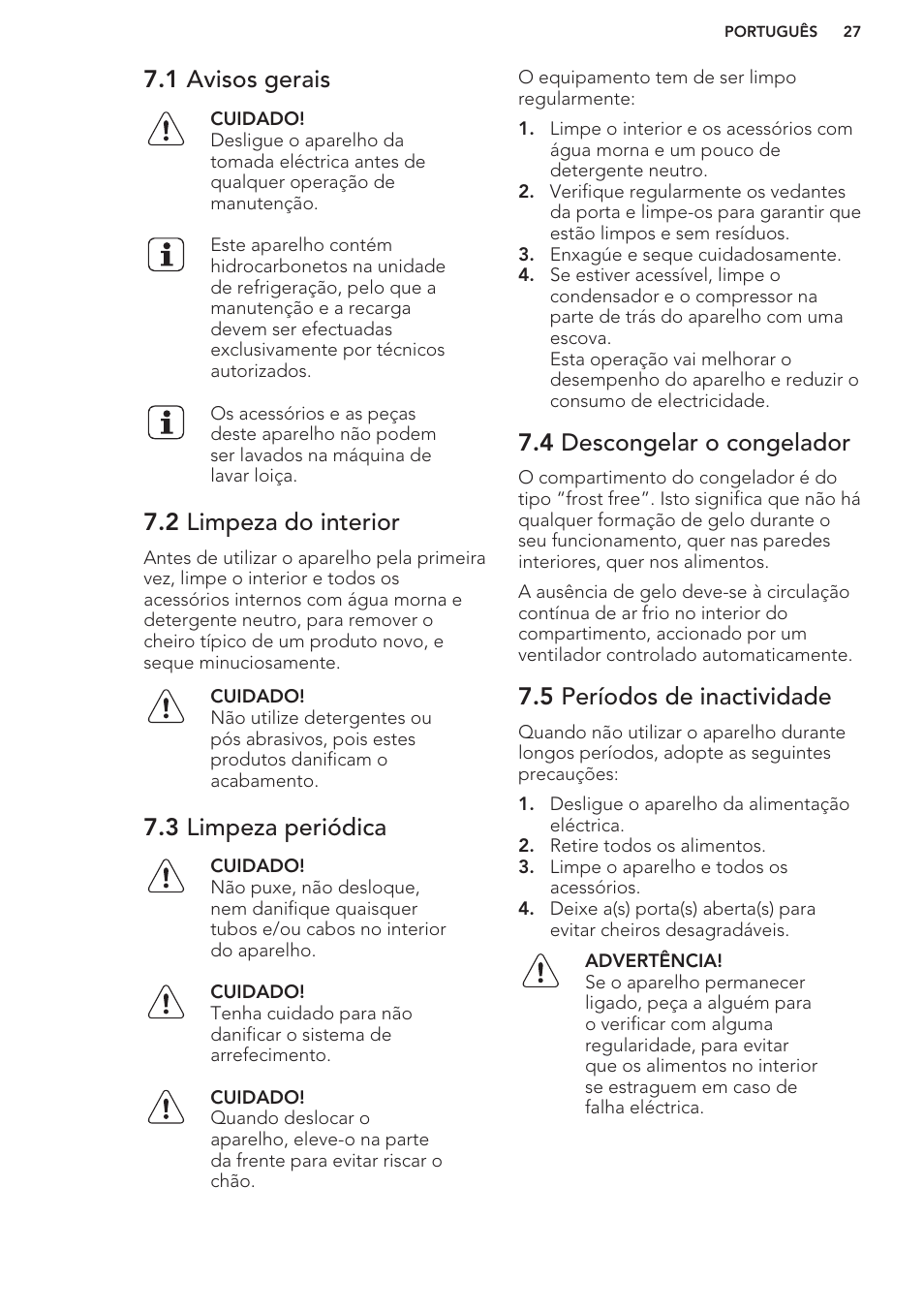 PORTUGUÊS 27

7.1 Avisos gerais

CUIDADO!
Desligue o aparelho da tomada eléctrica antes de qualquer operação de manutenção.

Este aparelho contém hidrocarbonetos na unidade de refrigeração, pelo que a manutenção e a recarga devem ser efectuadas exclusivamente por técnicos autorizados.

Os acessórios e as peças deste aparelho não podem ser lavados na máquina de lavar loiça.

7.2 Limpeza do interior

Antes de utilizar o aparelho pela primeira vez, limpe o interior e todos os acessórios internos com água morna e detergente neutro, para remover o cheiro típico de um produto novo, e seque minuciosamente.

CUIDADO!
Não utilize detergentes ou pós abrasivos, pois estes produtos danificam o acabamento.

7.3 Limpeza periódica

CUIDADO!
Não puxe, não desloque, nem danifique quaisquer tubos e/ou cabos no interior do aparelho.

CUIDADO!
Tenha cuidado para não danificar o sistema de arrefecimento.

CUIDADO!
Quando deslocar o aparelho, eleve-o na parte da frente para evitar riscar o chão.

O equipamento tem de ser limpo regularmente:

1. Limpe o interior e os acessórios com água morna e um pouco de detergente neutro.
2. Verifique regularmente os vedantes da porta e limpe-os para garantir que estão limpos e sem resíduos.
3. Enxagúe e seque cuidadosamente.
4. Se estiver acessível, limpe o condensador e o compressor na parte de trás do aparelho com uma escova.
Esta operação vai melhorar o desempenho do aparelho e reduzir o consumo de electricidade.

7.4 Descongelar o congelador

O compartimento do congelador é do tipo “frost free”. Isto significa que não há qualquer formação de gelo durante o seu funcionamento, quer nas paredes interiores, quer nos alimentos.

A ausência de gelo deve-se à circulação contínua de ar frio no interior do compartimento, accionado por um ventilador controlado automaticamente.

7.5 Períodos de inactividade

Quando não utilizar o aparelho durante longos períodos, adopte as seguintes precauções:

1. Desligue o aparelho da alimentação eléctrica.
2. Retire todos os alimentos.
3. Limpe o aparelho e todos os acessórios.
4. Deixe a(s) porta(s) aberta(s) para evitar cheiros desagradáveis.

ADVERTÊNCIA!
Se o aparelho permanecer ligado, peça a alguém para o verificar com alguma regularidade, para evitar que os alimentos no interior se estraguem em caso de falha eléctrica.